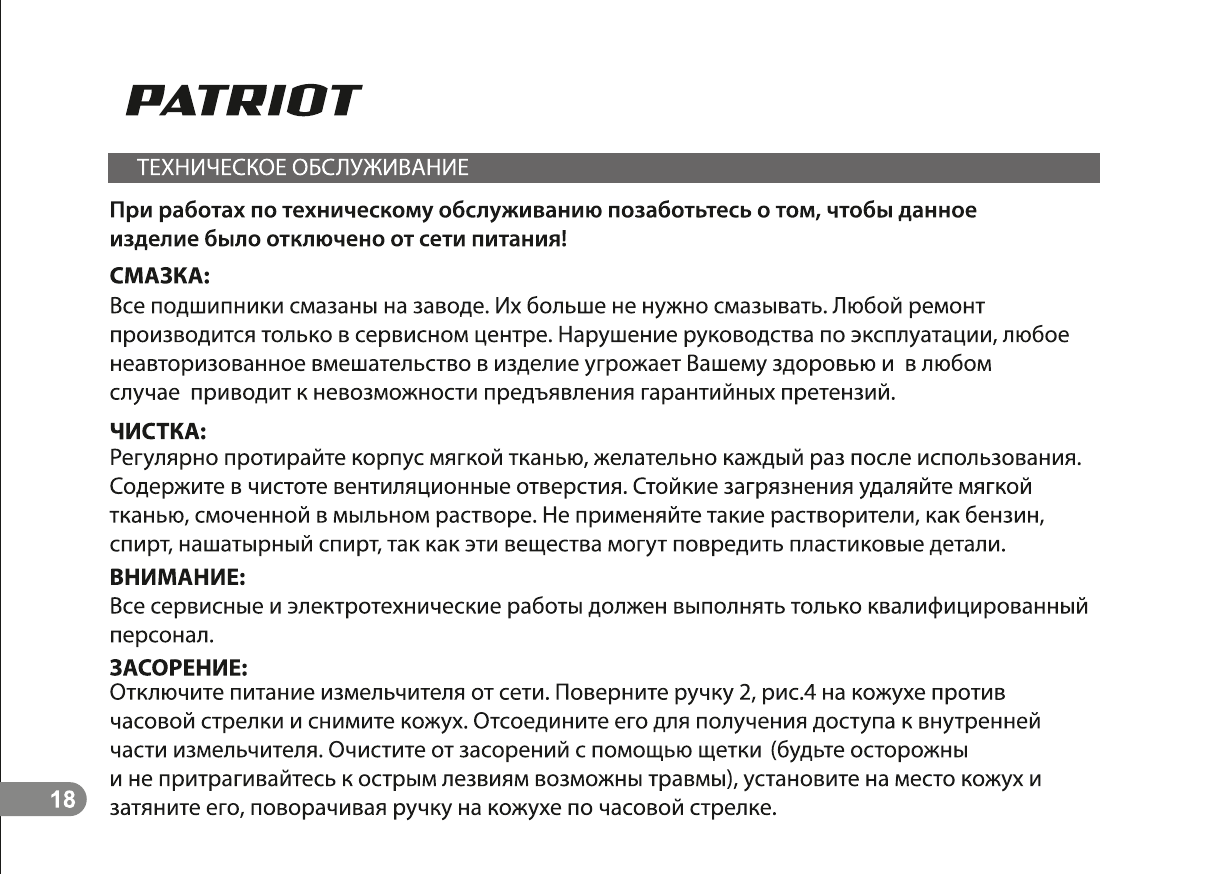 PATRIOT

ТЕХНИЧЕСКОЕ ОБСЛУЖИВАНИЕ

При работах по техническому обслуживанию позаботьтесь о том, чтобы данное изделие было отключено от сети питания!

СМАЗКА:
Все подшипники смазаны на заводе. Их больше не нужно смазывать. Любой ремонт производится только в сервисном центре. Нарушение руководства по эксплуатации, любое неавторизованное вмешательство в изделие угрожает Вашему здоровью и в любом случае приводит к невозможности предъявления гарантийных претензий.

ЧИСТКА:
Регулярно протирайте корпус мягкой тканью, желательно каждый раз после использования. Содержите в чистоте вентиляционные отверстия. Стойкие загрязнения удаляйте мягкой тканью, смоченной в мыльном растворе. Не применяйте такие растворители, как бензин, спирт, нашатырный спирт, так как эти вещества могут повредить пластиковые детали.

ВНИМАНИЕ:
Все сервисные и электротехнические работы должен выполнять только квалифицированный персонал.

ЗАСОРЕНИЕ:
Отключите питание измельчителя от сети. Поверните ручку 2, рис.4 на кожухе против часовой стрелки и снимите кожух. Отсоедините его для получения доступа к внутренней части измельчителя. Очистите от засорений с помощью щетки (будьте осторожны и не притрагивайтесь к острым лезвиям возможны травмы), установите на место кожух и затяните его, поворачивая ручку на кожухе по часовой стрелке.

18